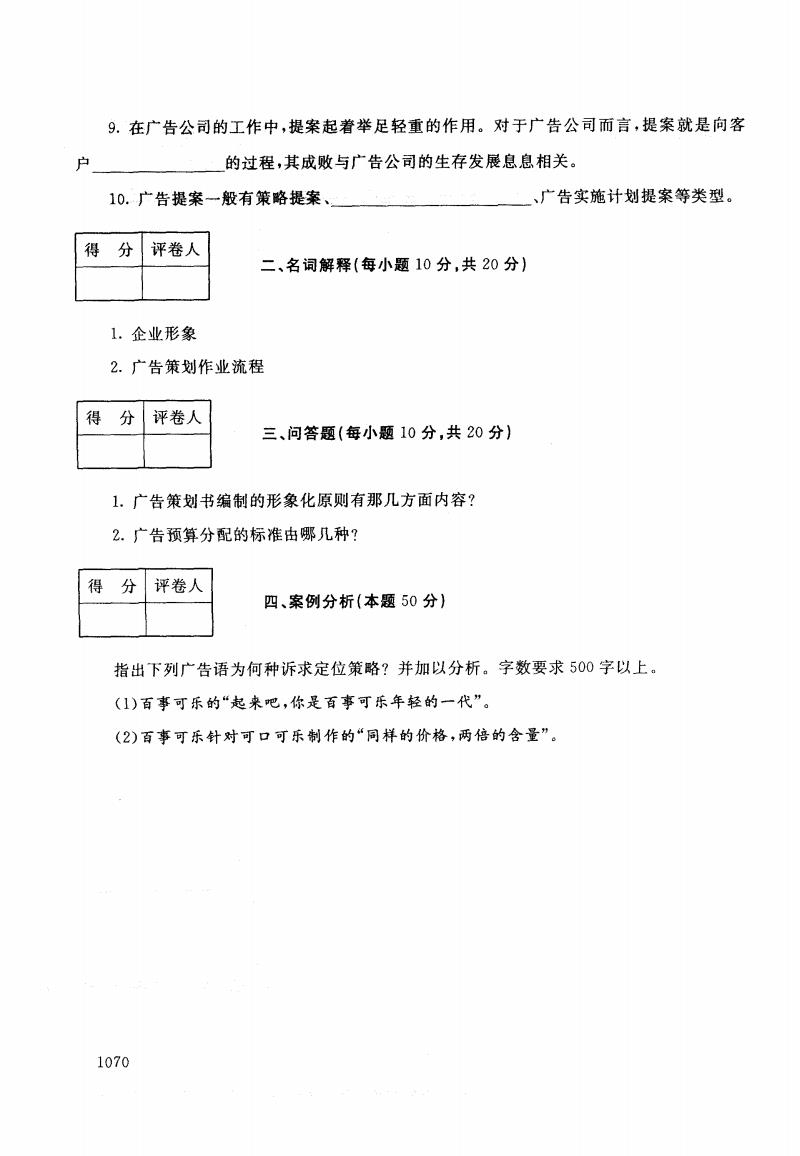 9. 在广告公司的工作中，提案起着举足轻重的作用。对于广告公司而言，提案就是向客户______________的过程，其成败与广告公司的生存发展息息相关。

10. 广告提案一般有策略提案、______________________、广告实施计划提案等类型。

| 得　分 | 评卷人 |
|---|---|
| | |

二、名词解释(每小题 10 分，共 20 分)

1. 企业形象

2. 广告策划作业流程

| 得　分 | 评卷人 |
|---|---|
| | |

三、问答题(每小题 10 分，共 20 分)

1. 广告策划书编制的形象化原则有那几方面内容？

2. 广告预算分配的标准由哪几种？

| 得　分 | 评卷人 |
|---|---|
| | |

四、案例分析(本题 50 分)

指出下列广告语为何种诉求定位策略？并加以分析。字数要求 500 字以上。

(1)百事可乐的“起来吧，你是百事可乐年轻的一代”。

(2)百事可乐针对可口可乐制作的“同样的价格，两倍的含量”。

1070